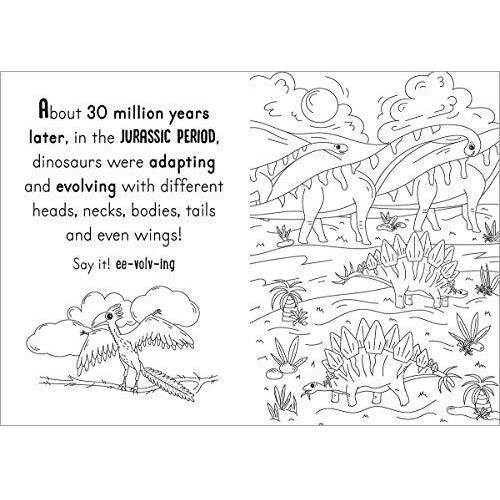 About 30 million years later, in the JURASSIC PERIOD, dinosaurs were adapting and evolving with different heads, necks, bodies, tails and even wings!

Say it! ee-volv-ing